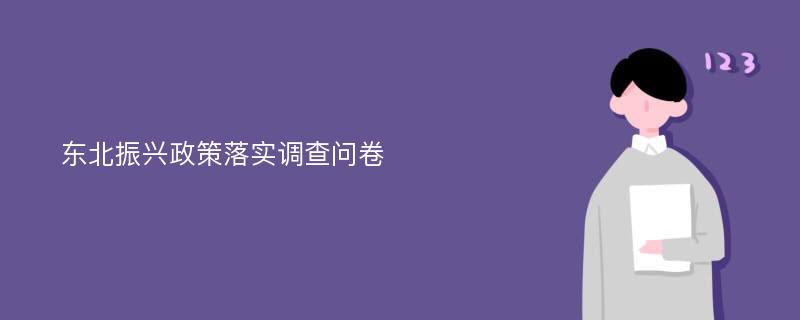 东北振兴政策落实调查问卷

123